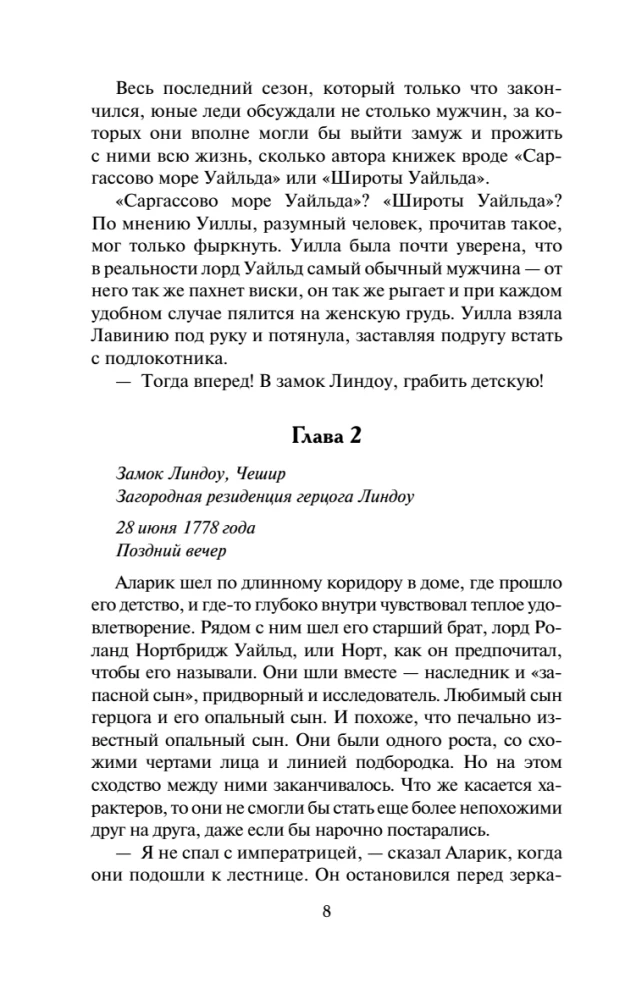 Весь последний сезон, который только что закончился, юные леди обсуждали не столько мужчин, за которых они вполне могли бы выйти замуж и прожить с ними всю жизнь, сколько автора книжек вроде «Саргассово море Уайльда» или «Широты Уайльда».

«Саргассово море Уайльда»? «Широты Уайльда»? По мнению Уиллы, разумный человек, прочитав такое, мог только фыркнуть. Уилла была почти уверена, что в реальности лорд Уайльд самый обычный мужчина — от него так же пахнет виски, он так же рыгает и при каждом удобном случае пялится на женскую грудь. Уилла взяла Лавинию под руку и потянула, заставляя подругу встать с подлокотника.

— Тогда вперед! В замок Линдоу, грабить детскую!

Глава 2

Замок Линдоу, Чешир
Загородная резиденция герцога Линдоу

28 июня 1778 года
Поздний вечер

Аларик шел по длинному коридору в доме, где прошло его детство, и где-то глубоко внутри чувствовал теплое удовлетворение. Рядом с ним шел его старший брат, лорд Роланд Нортбридж Уайльд, или Норт, как он предпочитал, чтобы его называли. Они шли вместе — наследник и «запасной сын», придворный и исследователь. Любимый сын герцога и его опальный сын. И похоже, что печально известный опальный сын. Они были одного роста, со схожими чертами лица и линией подбородка. Но на этом сходство между ними заканчивалось. Что же касается характеров, то они не смогли бы стать еще более непохожими друг на друга, даже если бы нарочно постарались.

— Я не спал с императрицей, — сказал Аларик, когда они подошли к лестнице. Он остановился перед зерка-

8